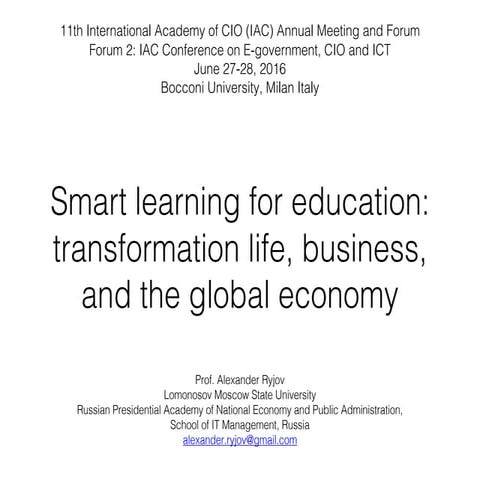 11th International Academy of CIO (IAC) Annual Meeting and Forum
Forum 2: IAC Conference on E-government, CIO and ICT
June 27-28, 2016
Bocconi University, Milan Italy

Smart learning for education: transformation life, business, and the global economy

Prof. Alexander Ryjov
Lomonosov Moscow State University
Russian Presidential Academy of National Economy and Public Administration, School of IT Management, Russia
alexander.ryjov@gmail.com